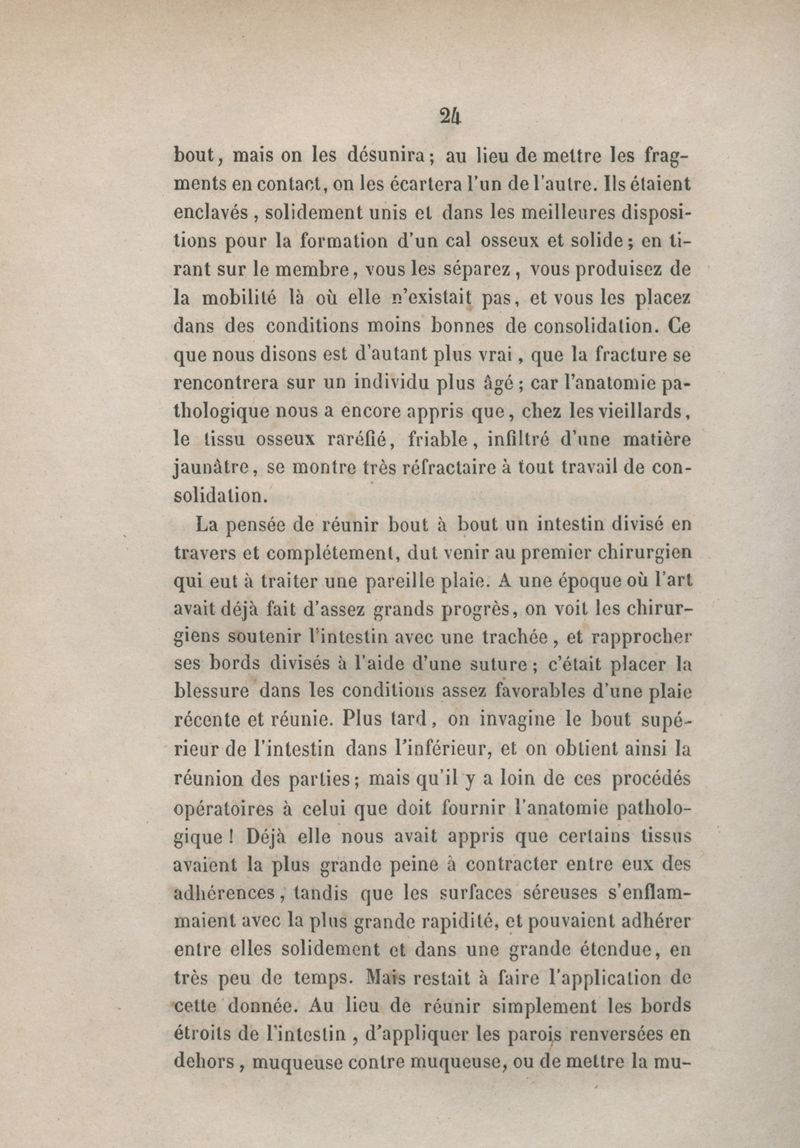 24

bout, mais on les désunira; au lieu de mettre les fragments en contact, on les écartera l'un de l'autre. Ils étaient enclavés, solidement unis et dans les meilleures dispositions pour la formation d'un cal osseux et solide; en tirant sur le membre, vous les séparez, vous produisez de la mobilité là où elle n'existait pas, et vous les placez dans des conditions moins bonnes de consolidation. Ce que nous disons est d'autant plus vrai, que la fracture se rencontrera sur un individu plus âgé; car l'anatomie pathologique nous a encore appris que, chez les vieillards, le tissu osseux raréfié, friable, infiltré d'une matière jaunâtre, se montre très réfractaire à tout travail de consolidation.

La pensée de réunir bout à bout un intestin divisé en travers et complétement, dut venir au premier chirurgien qui eut à traiter une pareille plaie. A une époque où l'art avait déjà fait d'assez grands progrès, on voit les chirurgiens soutenir l'intestin avec une trachée, et rapprocher ses bords divisés à l'aide d'une suture; c'était placer la blessure dans les conditions assez favorables d'une plaie récente et réunie. Plus tard, on invagine le bout supérieur de l'intestin dans l'inférieur, et on obtient ainsi la réunion des parties; mais qu'il y a loin de ces procédés opératoires à celui que doit fournir l'anatomie pathologique! Déjà elle nous avait appris que certains tissus avaient la plus grande peine à contracter entre eux des adhérences, tandis que les surfaces séreuses s'enflammaient avec la plus grande rapidité, et pouvaient adhérer entre elles solidement et dans une grande étendue, en très peu de temps. Mais restait à faire l'application de cette donnée. Au lieu de réunir simplement les bords étroits de l'intestin, d'appliquer les parois renversées en dehors, muqueuse contre muqueuse, ou de mettre la mu-